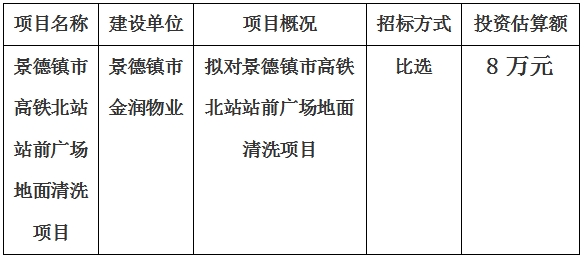 | 项目名称 | 建设单位 | 项目概况 | 招标方式 | 投资估算额 |
|---|---|---|---|---|
| 景德镇市高铁北站站前广场地面清洗项目 | 景德镇市金润物业 | 拟对景德镇市高铁北站站前广场地面清洗项目 | 比选 | 8 万元 |